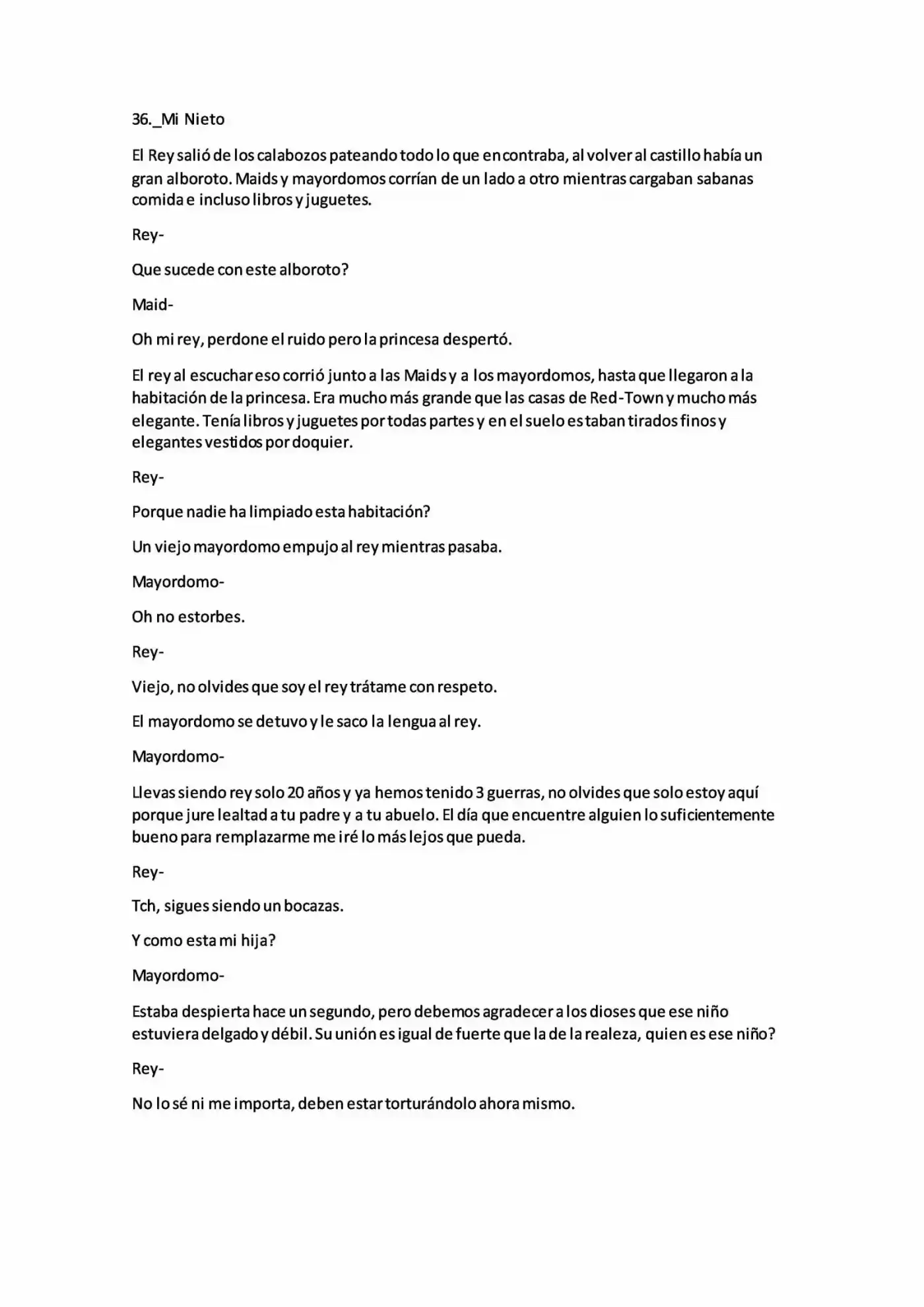 36._Mi Nieto

El Rey salió de los calabozos pateando todo lo que encontraba, al volver al castillo había un gran alboroto. Maids y mayordomos corrían de un lado a otro mientras cargaban sabanas comida e incluso libros y juguetes.

Rey-

Que sucede con este alboroto?

Maid-

Oh mi rey, perdone el ruido pero la princesa despertó.

El rey al escuchar eso corrió junto a las Maids y a los mayordomos, hasta que llegaron a la habitación de la princesa. Era mucho más grande que las casas de Red-Town y mucho más elegante. Tenía libros y juguetes por todas partes y en el suelo estaban tirados finos y elegantes vestidos por doquier.

Rey-

Porque nadie ha limpiado esta habitación?

Un viejo mayordomo empujo al rey mientras pasaba.

Mayordomo-

Oh no estorbes.

Rey-

Viejo, no olvides que soy el rey trátame con respeto.

El mayordomo se detuvo y le saco la lengua al rey.

Mayordomo-

Llevas siendo rey solo 20 años y ya hemos tenido 3 guerras, no olvides que solo estoy aquí porque jure lealtad a tu padre y a tu abuelo. El día que encuentre alguien lo suficientemente bueno para remplazarme me iré lo más lejos que pueda.

Rey-

Tch, sigues siendo un bocazas.

Y como esta mi hija?

Mayordomo-

Estaba despierta hace un segundo, pero debemos agradecer a los dioses que ese niño estuviera delgado y débil. Su unión es igual de fuerte que la de la realeza, quien es ese niño?

Rey-

No lo sé ni me importa, deben estar torturándolo ahora mismo.